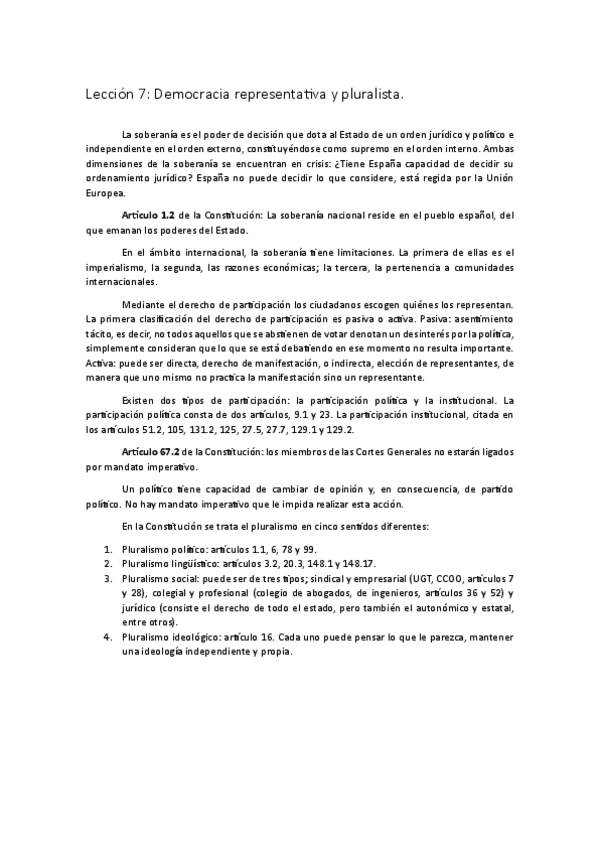 Lección 7: Democracia representativa y pluralista.

La soberanía es el poder de decisión que dota al Estado de un orden jurídico y político e independiente en el orden externo, constituyéndose como supremo en el orden interno. Ambas dimensiones de la soberanía se encuentran en crisis: ¿Tiene España capacidad de decidir su ordenamiento jurídico? España no puede decidir lo que considere, está regida por la Unión Europea.

Artículo 1.2 de la Constitución: La soberanía nacional reside en el pueblo español, del que emanan los poderes del Estado.

En el ámbito internacional, la soberanía tiene limitaciones. La primera de ellas es el imperialismo, la segunda, las razones económicas; la tercera, la pertenencia a comunidades internacionales.

Mediante el derecho de participación los ciudadanos escogen quiénes los representan. La primera clasificación del derecho de participación es pasiva o activa. Pasiva: asentimiento tácito, es decir, no todos aquellos que se abstienen de votar denotan un desinterés por la política, simplemente consideran que lo que se está debatiendo en ese momento no resulta importante. Activa: puede ser directa, derecho de manifestación, o indirecta, elección de representantes, de manera que uno mismo no practica la manifestación sino un representante.

Existen dos tipos de participación: la participación política y la institucional. La participación política consta de dos artículos, 9.1 y 23. La participación institucional, citada en los artículos 51.2, 105, 131.2, 125, 27.5, 27.7, 129.1 y 129.2.

Artículo 67.2 de la Constitución: los miembros de las Cortes Generales no estarán ligados por mandato imperativo.

Un político tiene capacidad de cambiar de opinión y, en consecuencia, de partido político. No hay mandato imperativo que le impida realizar esta acción.

En la Constitución se trata el pluralismo en cinco sentidos diferentes:

1. Pluralismo político: artículos 1.1, 6, 78 y 99.
2. Pluralismo lingüístico: artículos 3.2, 20.3, 148.1 y 148.17.
3. Pluralismo social: puede ser de tres tipos; sindical y empresarial (UGT, CCOO, artículos 7 y 28), colegial y profesional (colegio de abogados, de ingenieros, artículos 36 y 52) y jurídico (consiste el derecho de todo el estado, pero también el autonómico y estatal, entre otros).
4. Pluralismo ideológico: artículo 16. Cada uno puede pensar lo que le parezca, mantener una ideología independiente y propia.